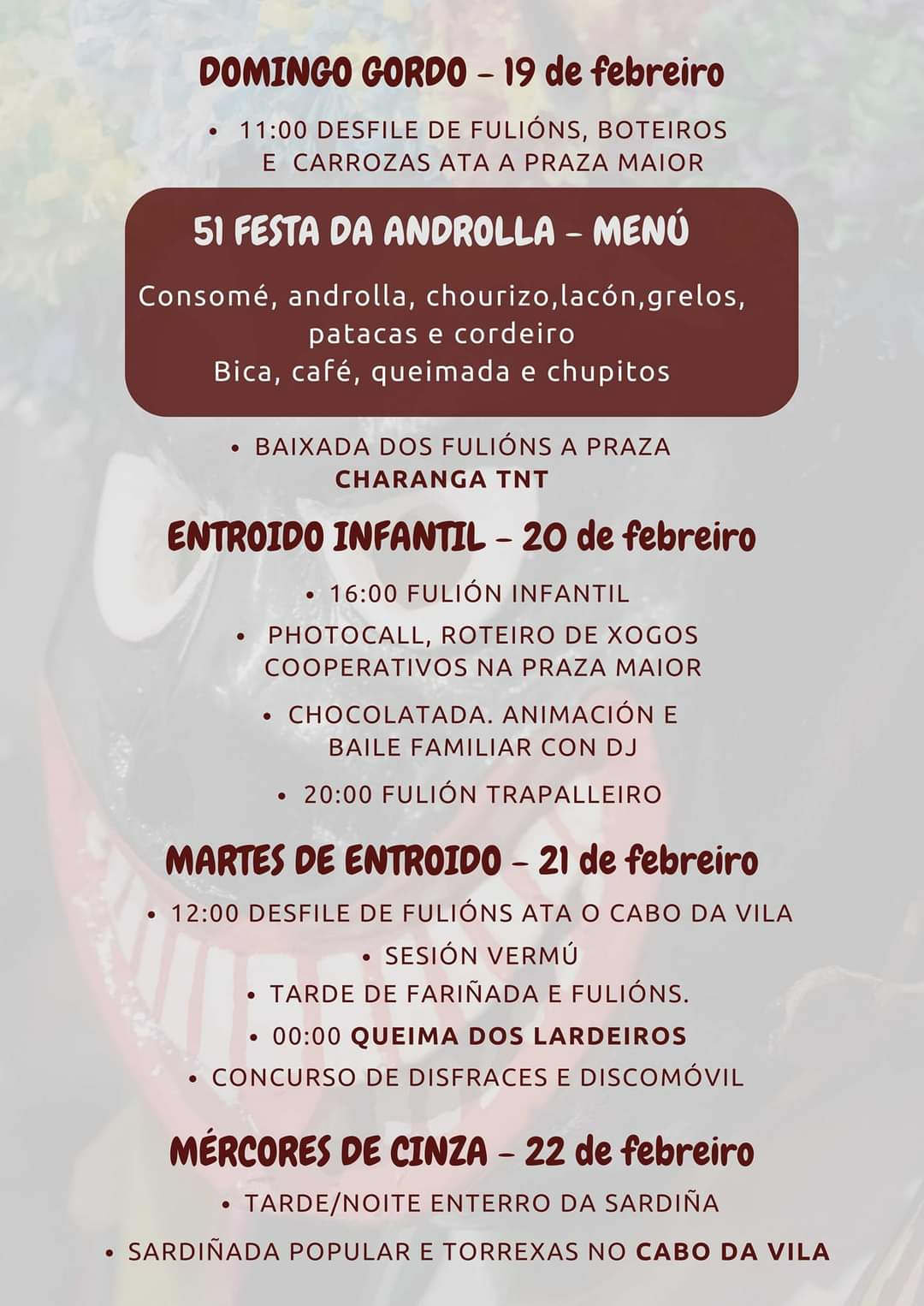 DOMINGO GORDO – 19 de febreiro

• 11:00 DESFILE DE FULIÓNS, BOTEIROS E CARROZAS ATA A PRAZA MAIOR

51 FESTA DA ANDROLLA – MENÚ

Consomé, androlla, chourizo,lacón,grelos, patacas e cordeiro
Bica, café, queimada e chupitos

• BAIXADA DOS FULIÓNS A PRAZA
CHARANGA TNT

ENTROIDO INFANTIL – 20 de febreiro

• 16:00 FULIÓN INFANTIL
• PHOTOCALL, ROTEIRO DE XOGOS COOPERATIVOS NA PRAZA MAIOR
• CHOCOLATADA. ANIMACIÓN E BAILE FAMILIAR CON DJ
• 20:00 FULIÓN TRAPALLEIRO

MARTES DE ENTROIDO – 21 de febreiro

• 12:00 DESFILE DE FULIÓNS ATA O CABO DA VILA
• SESIÓN VERMÚ
• TARDE DE FARIÑADA E FULIÓNS.
• 00:00 QUEIMA DOS LARDEIROS
• CONCURSO DE DISFRACES E DISCOMÓVIL

MÉRCORES DE CINZA – 22 de febreiro

• TARDE/NOITE ENTERRO DA SARDIÑA
• SARDIÑADA POPULAR E TORREXAS NO CABO DA VILA